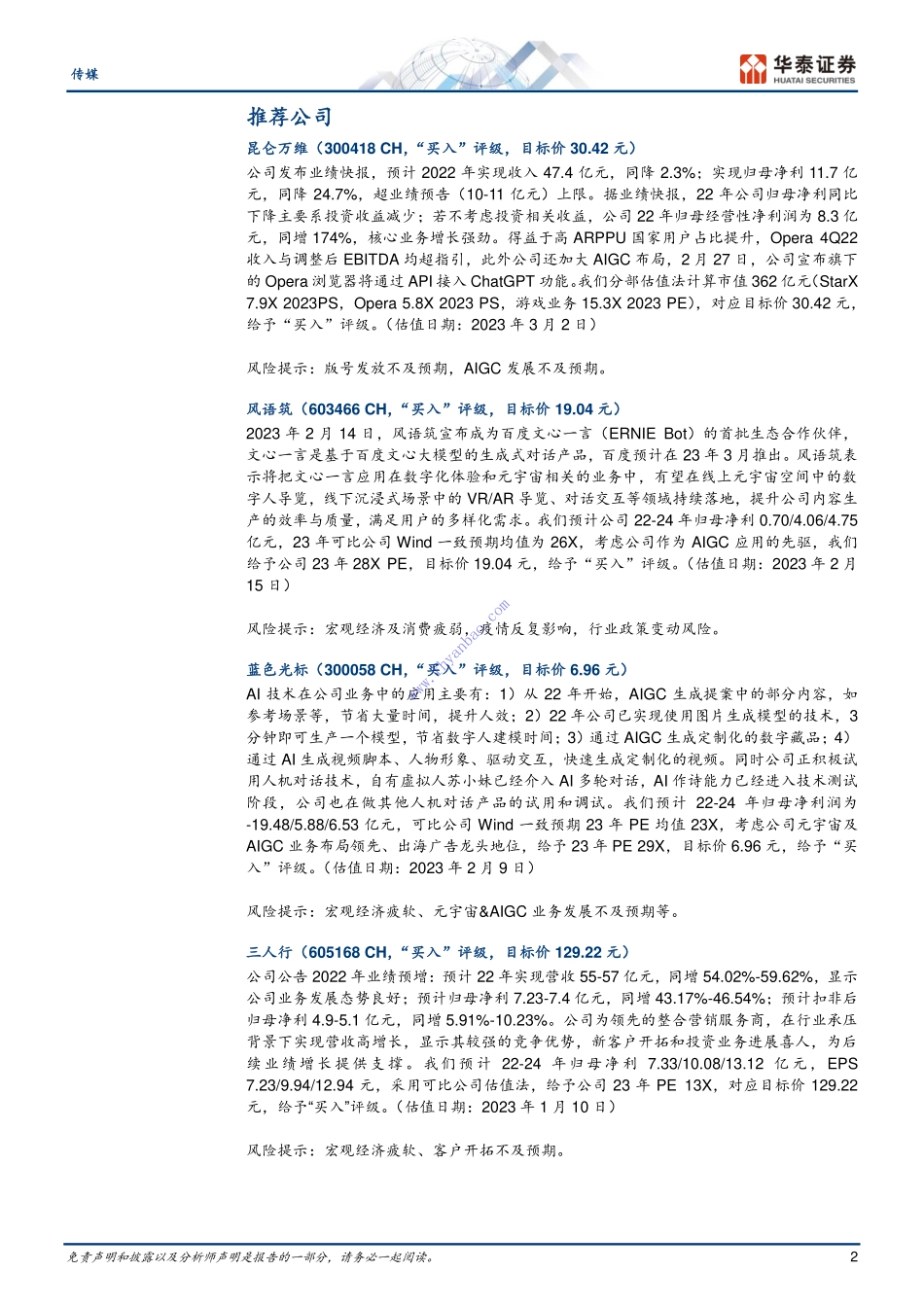 传媒

华泰证券
HUATAI SECURITIES

推荐公司

昆仑万维（300418 CH,“买入”评级，目标价 30.42 元）

公司发布业绩快报，预计 2022 年实现收入 47.4 亿元，同降 2.3%；实现归母净利 11.7 亿元，同降 24.7%，超业绩预告（10-11 亿元）上限。据业绩快报，22 年公司归母净利同比下降主要系投资收益减少；若不考虑投资相关收益，公司 22 年归母经营性净利润为 8.3 亿元，同增 174%，核心业务增长强劲。得益于高 ARPPU 国家用户占比提升，Opera 4Q22 收入与调整后 EBITDA 均超指引，此外公司还加大 AIGC 布局，2 月 27 日，公司宣布旗下的 Opera 浏览器将通过 API 接入 ChatGPT 功能。我们分部估值法计算市值 362 亿元（StarX 7.9X 2023PS，Opera 5.8X 2023 PS，游戏业务 15.3X 2023 PE），对应目标价 30.42 元，给予“买入”评级。（估值日期：2023 年 3 月 2 日）

风险提示：版号发放不及预期，AIGC 发展不及预期。

风语筑（603466 CH,“买入”评级，目标价 19.04 元）

2023 年 2 月 14 日，风语筑宣布成为百度文心一言（ERNIE Bot）的首批生态合作伙伴，文心一言是基于百度文心大模型的生成式对话产品，百度预计在 23 年 3 月推出。风语筑表示将把文心一言应用在数字化体验和元宇宙相关的业务中，有望在线上元宇宙空间中的数字人导览，线下沉浸式场景中的 VR/AR 导览、对话交互等领域持续落地，提升公司内容生产的效率与质量，满足用户的多样化需求。我们预计公司 22-24 年归母净利 0.70/4.06/4.75 亿元，23 年可比公司 Wind 一致预期均值为 26X，考虑公司作为 AIGC 应用的先驱，我们给予公司 23 年 28X PE，目标价 19.04 元，给予“买入”评级。（估值日期：2023 年 2 月 15 日）

风险提示：宏观经济及消费疲弱，疫情反复影响，行业政策变动风险。

蓝色光标（300058 CH,“买入”评级，目标价 6.96 元）

AI 技术在公司业务中的应用主要有：1）从 22 年开始，AIGC 生成提案中的部分内容，如参考场景等，节省大量时间，提升人效；2）22 年公司已实现使用图片生成模型的技术，3 分钟即可生产一个模型，节省数字人建模时间；3）通过 AIGC 生成定制化的数字藏品；4）通过 AI 生成视频脚本、人物形象、驱动交互，快速生成定制化的视频。同时公司正积极试用人机对话技术，自有虚拟人苏小妹已经介入 AI 多轮对话，AI 作诗能力已经进入技术测试阶段，公司也在做其他人机对话产品的试用和调试。我们预计 22-24 年归母净利润为 -19.48/5.88/6.53 亿元，可比公司 Wind 一致预期 23 年 PE 均值 23X，考虑公司元宇宙及 AIGC 业务布局领先、出海广告龙头地位，给予 23 年 PE 29X，目标价 6.96 元，给予“买入”评级。（估值日期：2023 年 2 月 9 日）

风险提示：宏观经济疲软、元宇宙&AIGC 业务发展不及预期等。

三人行（605168 CH,“买入”评级，目标价 129.22 元）

公司公告 2022 年业绩预增：预计 22 年实现营收 55-57 亿元，同增 54.02%-59.62%，显示公司业务发展态势良好；预计归母净利 7.23-7.4 亿元，同增 43.17%-46.54%；预计扣非后归母净利 4.9-5.1 亿元，同增 5.91%-10.23%。公司为领先的整合营销服务商，在行业承压背景下实现营收高增长，显示其较强的竞争优势，新客户开拓和投资业务进展喜人，为后续业绩增长提供支撑。我们预计 22-24 年归母净利 7.33/10.08/13.12 亿元，EPS 7.23/9.94/12.94 元，采用可比公司估值法，给予公司 23 年 PE 13X，对应目标价 129.22 元，给予“买入”评级。（估值日期：2023 年 1 月 10 日）

风险提示：宏观经济疲软、客户开拓不及预期。

免责声明和披露以及分析师声明是报告的一部分，请务必一起阅读。

2